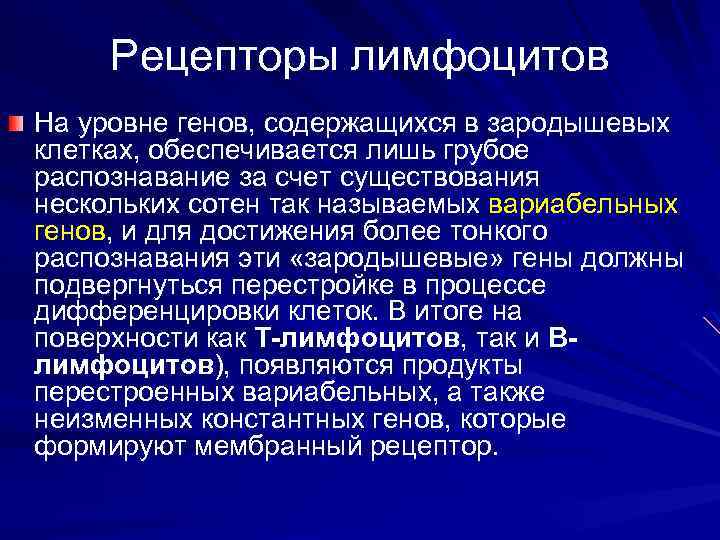 Рецепторы лимфоцитов

На уровне генов, содержащихся в зародышевых клетках, обеспечивается лишь грубое распознавание за счет существования нескольких сотен так называемых вариабельных генов, и для достижения более тонкого распознавания эти «зародышевые» гены должны подвергнуться перестройке в процессе дифференцировки клеток. В итоге на поверхности как Т-лимфоцитов, так и В-лимфоцитов), появляются продукты перестроенных вариабельных, а также неизменных константных генов, которые формируют мембранный рецептор.